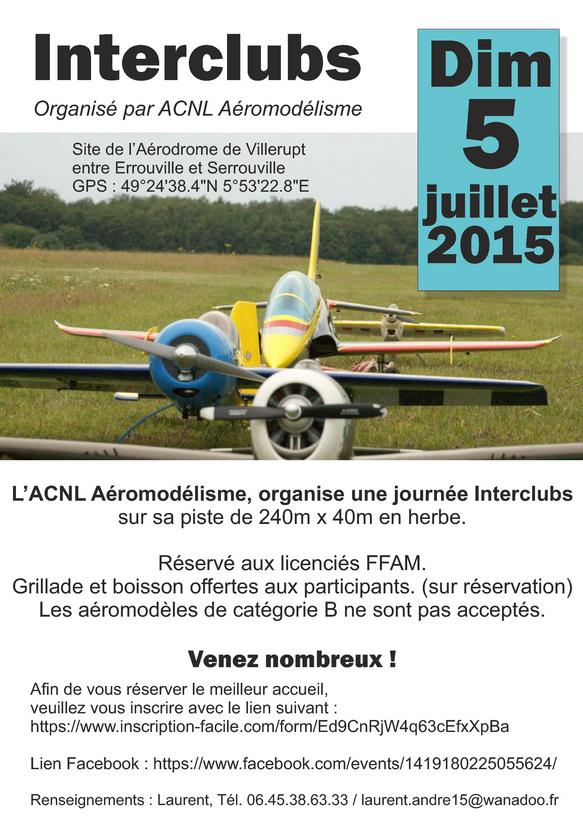 Interclubs

Organisé par ACNL Aéromodélisme

Dim
5
juillet
2015

Site de l'Aérodrome de Villerupt
entre Errouville et Serrouville
GPS : 49°24'38.4"N 5°53'22.8"E

L'ACNL Aéromodélisme, organise une journée Interclubs sur sa piste de 240m x 40m en herbe.

Réservé aux licenciés FFAM.
Grillade et boisson offertes aux participants. (sur réservation)
Les aéromodèles de catégorie B ne sont pas acceptés.

Venez nombreux !

Afin de vous réserver le meilleur accueil, veuillez vous inscrire avec le lien suivant :
https://www.inscription-facile.com/form/Ed9CnRjW4q63cEfxXpBa

Lien Facebook : https://www.facebook.com/events/1419180225055624/

Renseignements : Laurent, Tél. 06.45.38.63.33 / laurent.andre15@wanadoo.fr